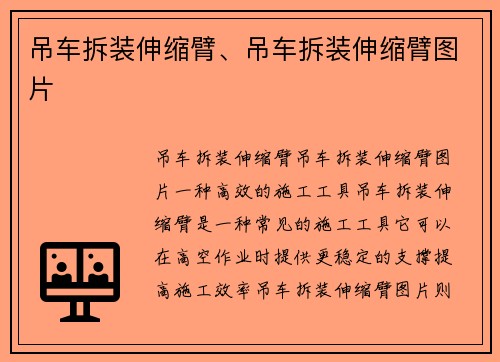 吊车拆装伸缩臂、吊车拆装伸缩臂图片

吊车拆装伸缩臂吊车拆装伸缩臂图片一种高效的施工工具吊车拆装伸缩臂是一种常见的施工工具它可以在高空作业时提供更稳定的支撑提高施工效率吊车拆装伸缩臂图片则